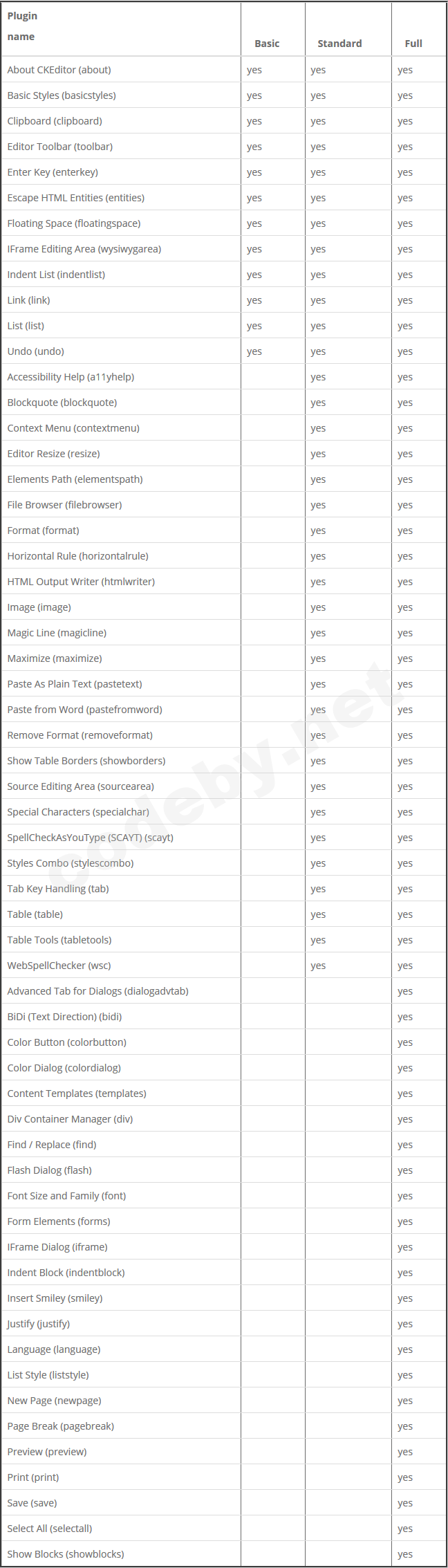 | Plugin name | Basic | Standard | Full |
|---|---|---|---|
| About CKEditor (about) | yes | yes | yes |
| Basic Styles (basicstyles) | yes | yes | yes |
| Clipboard (clipboard) | yes | yes | yes |
| Editor Toolbar (toolbar) | yes | yes | yes |
| Enter Key (enterkey) | yes | yes | yes |
| Escape HTML Entities (entities) | yes | yes | yes |
| Floating Space (floatingspace) | yes | yes | yes |
| IFrame Editing Area (wysiwygarea) | yes | yes | yes |
| Indent List (indentlist) | yes | yes | yes |
| Link (link) | yes | yes | yes |
| List (list) | yes | yes | yes |
| Undo (undo) | yes | yes | yes |
| Accessibility Help (a11yhelp) | | yes | yes |
| Blockquote (blockquote) | | yes | yes |
| Context Menu (contextmenu) | | yes | yes |
| Editor Resize (resize) | | yes | yes |
| Elements Path (elementspath) | | yes | yes |
| File Browser (filebrowser) | | yes | yes |
| Format (format) | | yes | yes |
| Horizontal Rule (horizontalrule) | | yes | yes |
| HTML Output Writer (htmlwriter) | | yes | yes |
| Image (image) | | yes | yes |
| Magic Line (magicline) | | yes | yes |
| Maximize (maximize) | | yes | yes |
| Paste As Plain Text (pastetext) | | yes | yes |
| Paste from Word (pastefromword) | | yes | yes |
| Remove Format (removeformat) | | yes | yes |
| Show Table Borders (showborders) | | yes | yes |
| Source Editing Area (sourcearea) | | yes | yes |
| Special Characters (specialchar) | | yes | yes |
| SpellCheckAsYouType (SCAYT) (scayt) | | yes | yes |
| Styles Combo (stylescombo) | | yes | yes |
| Tab Key Handling (tab) | | yes | yes |
| Table (table) | | yes | yes |
| Table Tools (tabletools) | | yes | yes |
| WebSpellChecker (wsc) | | yes | yes |
| Advanced Tab for Dialogs (dialogadvtab) | | | yes |
| BiDi (Text Direction) (bidi) | | | yes |
| Color Button (colorbutton) | | | yes |
| Color Dialog (colordialog) | | | yes |
| Content Templates (templates) | | | yes |
| Div Container Manager (div) | | | yes |
| Find / Replace (find) | | | yes |
| Flash Dialog (flash) | | | yes |
| Font Size and Family (font) | | | yes |
| Form Elements (forms) | | | yes |
| IFrame Dialog (iframe) | | | yes |
| Indent Block (indentblock) | | | yes |
| Insert Smiley (smiley) | | | yes |
| Justify (justify) | | | yes |
| Language (language) | | | yes |
| List Style (liststyle) | | | yes |
| New Page (newpage) | | | yes |
| Page Break (pagebreak) | | | yes |
| Preview (preview) | | | yes |
| Print (print) | | | yes |
| Save (save) | | | yes |
| Select All (selectall) | | | yes |
| Show Blocks (showblocks) | | | yes |

codeby.net